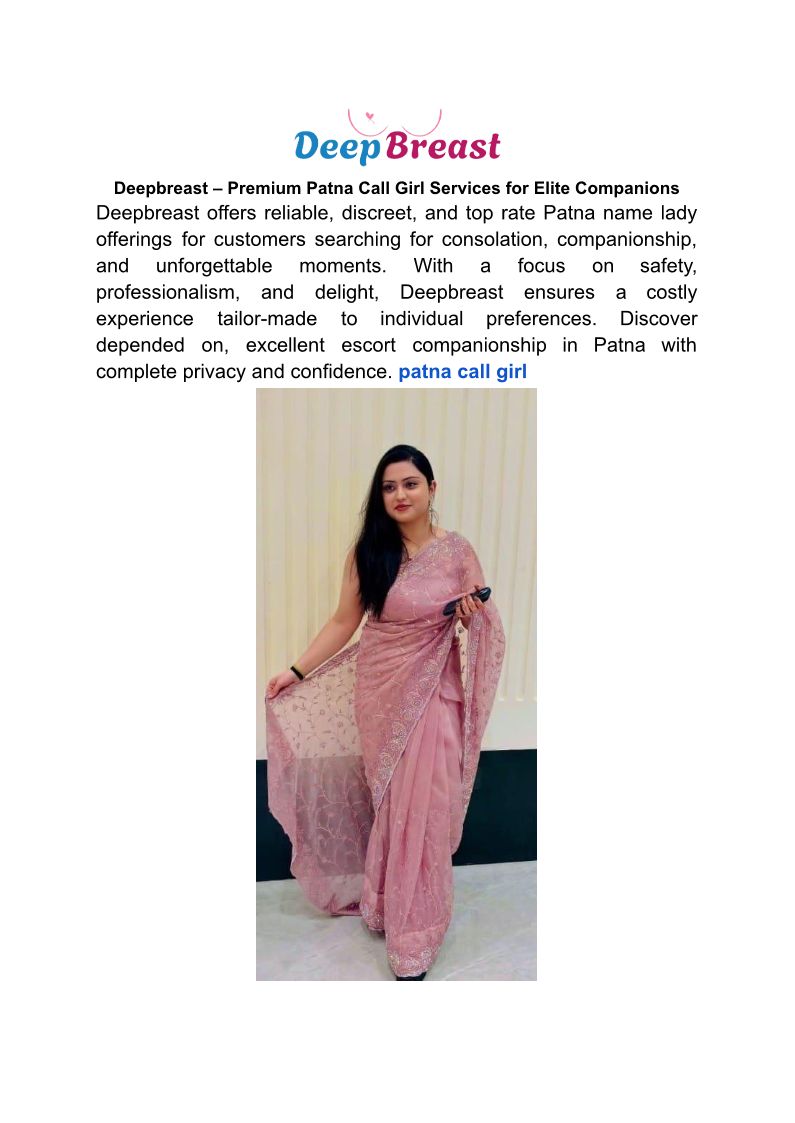 DeepBreast

Deepbreast – Premium Patna Call Girl Services for Elite Companions

Deepbreast offers reliable, discreet, and top rate Patna name lady offerings for customers searching for consolation, companionship, and unforgettable moments. With a focus on safety, professionalism, and delight, Deepbreast ensures a costly experience tailor-made to individual preferences. Discover depended on, excellent escort companionship in Patna with complete privacy and confidence. patna call girl